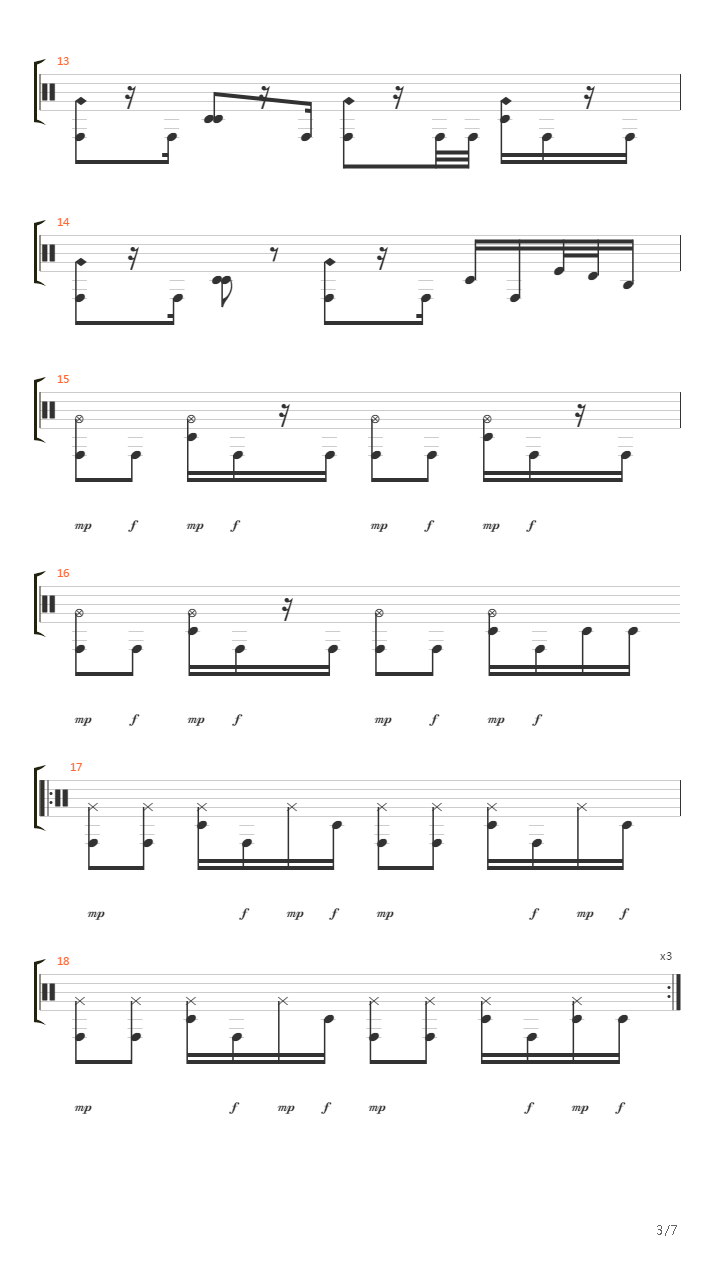 13

14

15

mp f mp f mp f mp f

16

mp f mp f mp f mp f

17

mp f mp f mp f mp f

18

x3

mp f mp f mp f mp f

3/7